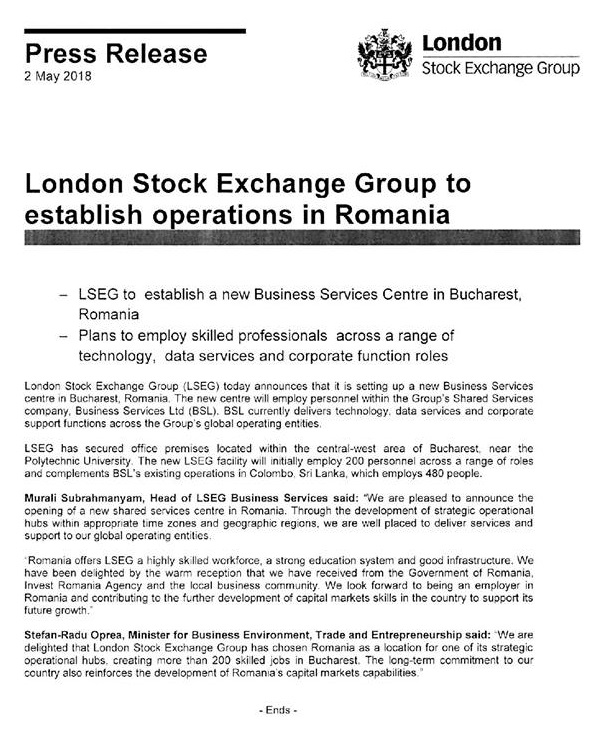 Press Release
2 May 2018

London
Stock Exchange Group

London Stock Exchange Group to establish operations in Romania

– LSEG to establish a new Business Services Centre in Bucharest, Romania
– Plans to employ skilled professionals across a range of technology, data services and corporate function roles

London Stock Exchange Group (LSEG) today announces that it is setting up a new Business Services centre in Bucharest, Romania. The new centre will employ personnel within the Group's Shared Services company, Business Services Ltd (BSL). BSL currently delivers technology, data services and corporate support functions across the Group's global operating entities.

LSEG has secured office premises located within the central-west area of Bucharest, near the Polytechnic University. The new LSEG facility will initially employ 200 personnel across a range of roles and complements BSL's existing operations in Colombo, Sri Lanka, which employs 480 people.

Murali Subrahmanyam, Head of LSEG Business Services said: "We are pleased to announce the opening of a new shared services centre in Romania. Through the development of strategic operational hubs within appropriate time zones and geographic regions, we are well placed to deliver services and support to our global operating entities.

"Romania offers LSEG a highly skilled workforce, a strong education system and good infrastructure. We have been delighted by the warm reception that we have received from the Government of Romania, Invest Romania Agency and the local business community. We look forward to being an employer in Romania and contributing to the further development of capital markets skills in the country to support its future growth."

Stefan-Radu Oprea, Minister for Business Environment, Trade and Entrepreneurship said: "We are delighted that London Stock Exchange Group has chosen Romania as a location for one of its strategic operational hubs, creating more than 200 skilled jobs in Bucharest. The long-term commitment to our country also reinforces the development of Romania's capital markets capabilities."

- Ends -